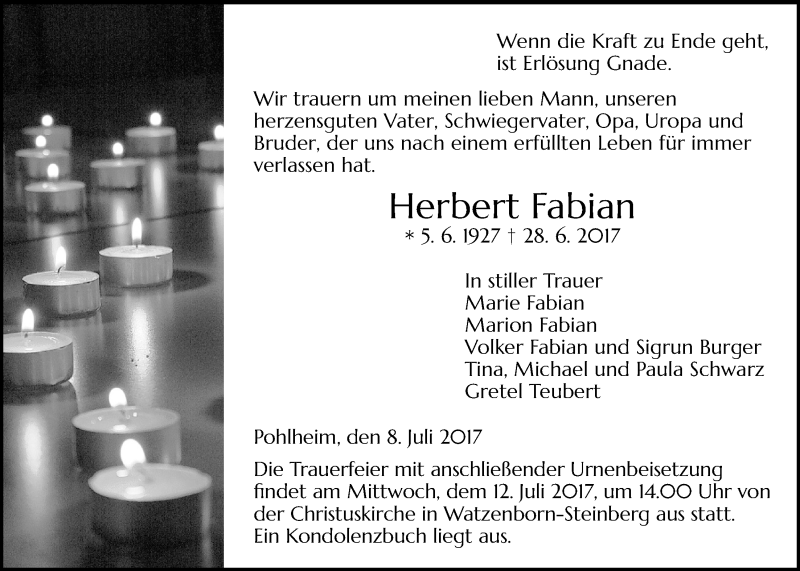 Wenn die Kraft zu Ende geht,
ist Erlösung Gnade.

Wir trauern um meinen lieben Mann, unseren herzensguten Vater, Schwiegervater, Opa, Uropa und Bruder, der uns nach einem erfüllten Leben für immer verlassen hat.

Herbert Fabian

* 5. 6. 1927 † 28. 6. 2017

In stiller Trauer
Marie Fabian
Marion Fabian
Volker Fabian und Sigrun Burger
Tina, Michael und Paula Schwarz
Gretel Teubert

Pohlheim, den 8. Juli 2017

Die Trauerfeier mit anschließender Urnenbeisetzung findet am Mittwoch, dem 12. Juli 2017, um 14.00 Uhr von der Christuskirche in Watzenborn-Steinberg aus statt.
Ein Kondolenzbuch liegt aus.